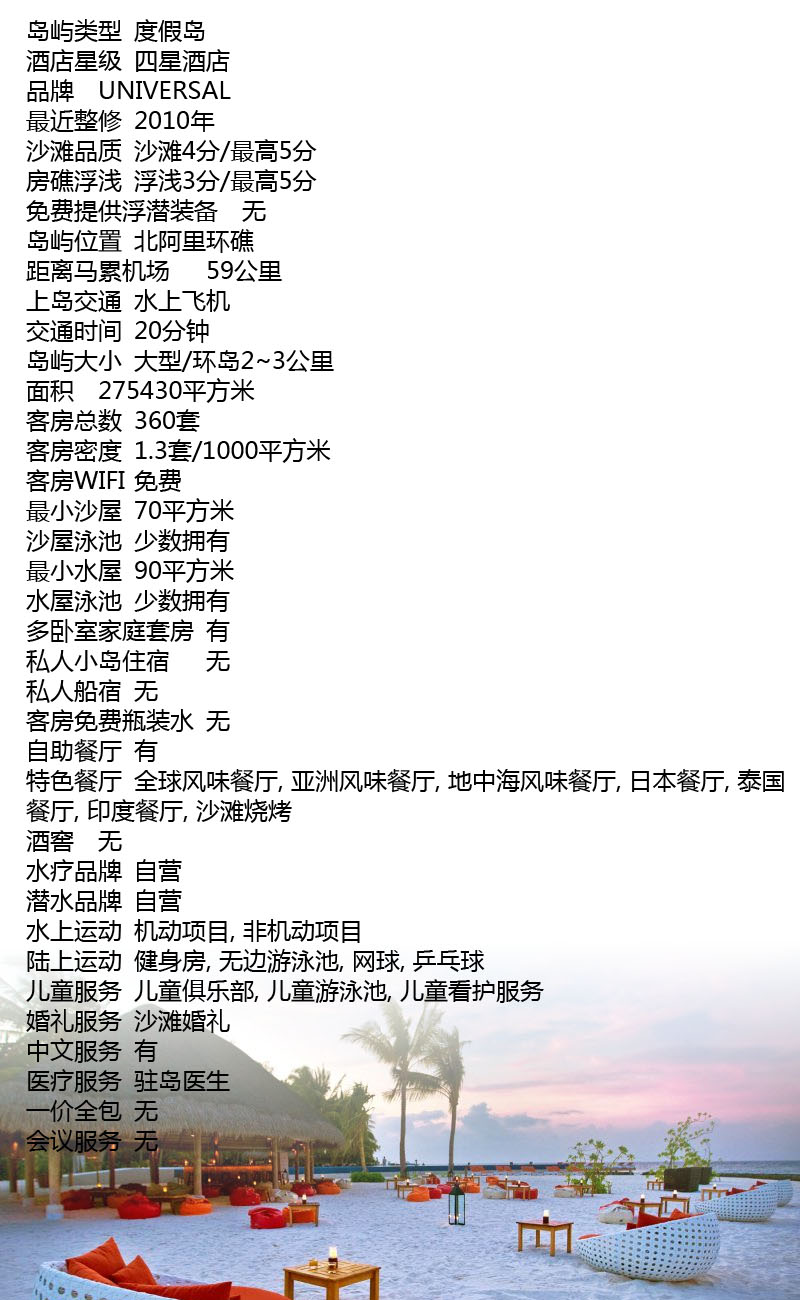 岛屿类型 度假岛
酒店星级 四星酒店
品牌 UNIVERSAL
最近整修 2010年
沙滩品质 沙滩4分/最高5分
房礁浮浅 浮浅3分/最高5分
免费提供浮潜装备 无
岛屿位置 北阿里环礁
距离马累机场 59公里
上岛交通 水上飞机
交通时间 20分钟
岛屿大小 大型/环岛2~3公里
面积 275430平方米
客房总数 360套
客房密度 1.3套/1000平方米
客房WIFI 免费
最小沙屋 70平方米
沙屋泳池 少数拥有
最小水屋 90平方米
水屋泳池 少数拥有
多卧室家庭套房 有
私人小岛住宿 无
私人船宿 无
客房免费瓶装水 无
自助餐厅 有
特色餐厅 全球风味餐厅, 亚洲风味餐厅, 地中海风味餐厅, 日本餐厅, 泰国餐厅, 印度餐厅, 沙滩烧烤
酒窖 无
水疗品牌 自营
潜水品牌 自营
水上运动 机动项目, 非机动项目
陆上运动 健身房, 无边游泳池, 网球, 乒乓球
儿童服务 儿童俱乐部, 儿童游泳池, 儿童看护服务
婚礼服务 沙滩婚礼
中文服务 有
医疗服务 驻岛医生
一价全包 无
会议服务 无